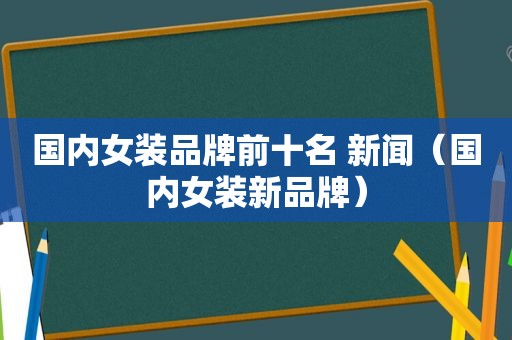 国内女装品牌前十名 新闻（国内女装新品牌）